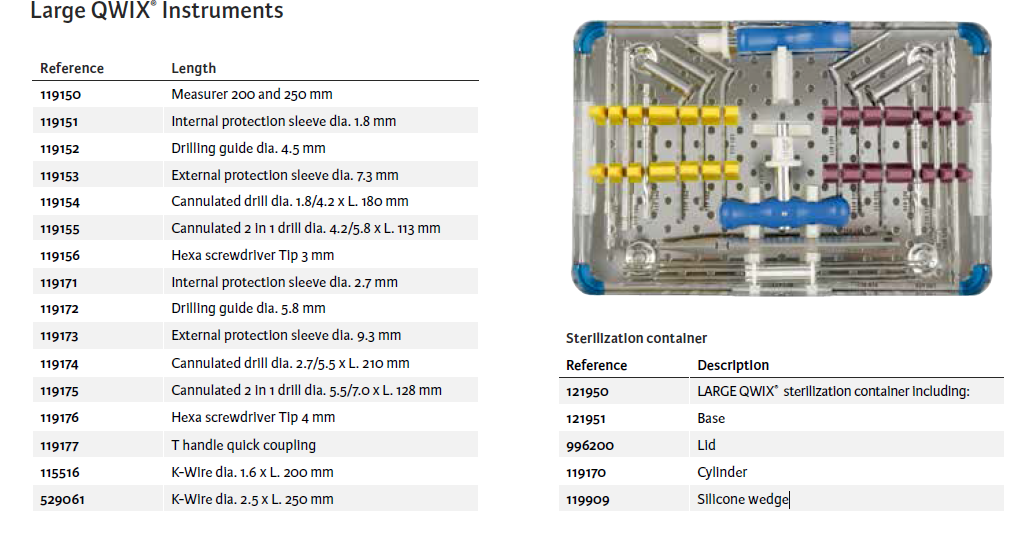 Large QWIX® Instruments

| Reference | Length |
|---|---|
| 119150 | Measurer 200 and 250 mm |
| 119151 | Internal protection sleeve dia. 1.8 mm |
| 119152 | Drilling guide dia. 4.5 mm |
| 119153 | External protection sleeve dia. 7.3 mm |
| 119154 | Cannulated drill dia. 1.8/4.2 x L. 180 mm |
| 119155 | Cannulated 2 in 1 drill dia. 4.2/5.8 x L. 113 mm |
| 119156 | Hexa screwdriver Tip 3 mm |
| 119171 | Internal protection sleeve dia. 2.7 mm |
| 119172 | Drilling guide dia. 5.8 mm |
| 119173 | External protection sleeve dia. 9.3 mm |
| 119174 | Cannulated drill dia. 2.7/5.5 x L. 210 mm |
| 119175 | Cannulated 2 in 1 drill dia. 5.5/7.0 x L. 128 mm |
| 119176 | Hexa screwdriver Tip 4 mm |
| 119177 | T handle quick coupling |
| 115516 | K-Wire dia. 1.6 x L. 200 mm |
| 529061 | K-Wire dia. 2.5 x L. 250 mm |

Sterilization container

| Reference | Description |
|---|---|
| 121950 | LARGE QWIX® sterilization container including: |
| 121951 | Base |
| 996200 | Lid |
| 119170 | Cylinder |
| 119909 | Silicone wedge |